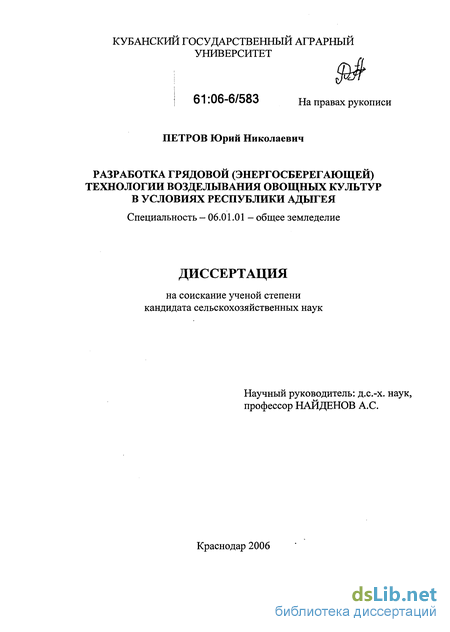 КУБАНСКИЙ ГОСУДАРСТВЕННЫЙ АГРАРНЫЙ УНИВЕРСИТЕТ

61:06-6/583

На правах рукописи

ПЕТРОВ Юрий Николаевич

РАЗРАБОТКА ГРЯДОВОЙ (ЭНЕРГОСБЕРЕГАЮЩЕЙ) ТЕХНОЛОГИИ ВОЗДЕЛЫВАНИЯ ОВОЩНЫХ КУЛЬТУР В УСЛОВИЯХ РЕСПУБЛИКИ АДЫГЕЯ

Специальность – 06.01.01 – общее земледелие

ДИССЕРТАЦИЯ

на соискание ученой степени
кандидата сельскохозяйственных наук

Научный руководитель: д.с.-х. наук,
профессор НАЙДЕНОВ А.С.

Краснодар 2006

dsLib.net
библиотека диссертаций